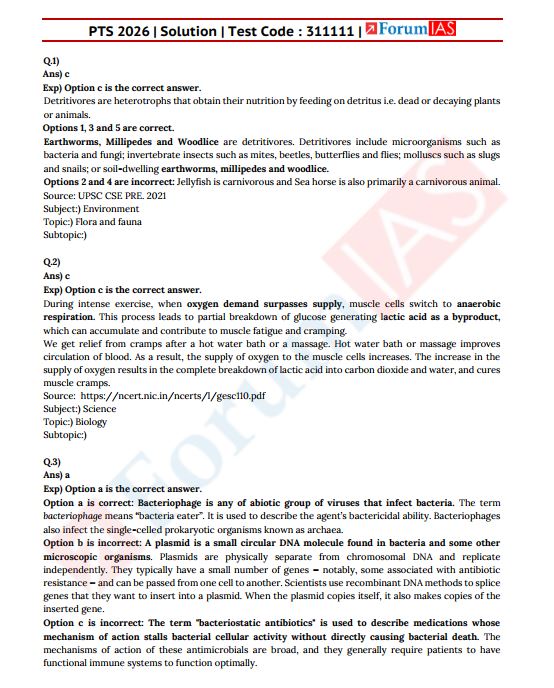 PTS 2026 | Solution | Test Code : 311111 | ForumIAS

Q.1)
Ans) c
Exp) Option c is the correct answer.
Detritivores are heterotrophs that obtain their nutrition by feeding on detritus i.e. dead or decaying plants or animals.
Options 1, 3 and 5 are correct.
Earthworms, Millipedes and Woodlice are detritivores. Detritivores include microorganisms such as bacteria and fungi; invertebrate insects such as mites, beetles, butterflies and flies; molluscs such as slugs and snails; or soil-dwelling earthworms, millipedes and woodlice.
Options 2 and 4 are incorrect: Jellyfish is carnivorous and Sea horse is also primarily a carnivorous animal.
Source: UPSC CSE PRE. 2021
Subject:) Environment
Topic:) Flora and fauna
Subtopic:)

Q.2)
Ans) c
Exp) Option c is the correct answer.
During intense exercise, when oxygen demand surpasses supply, muscle cells switch to anaerobic respiration. This process leads to partial breakdown of glucose generating lactic acid as a byproduct, which can accumulate and contribute to muscle fatigue and cramping.
We get relief from cramps after a hot water bath or a massage. Hot water bath or massage improves circulation of blood. As a result, the supply of oxygen to the muscle cells increases. The increase in the supply of oxygen results in the complete breakdown of lactic acid into carbon dioxide and water, and cures muscle cramps.
Source: https://ncert.nic.in/ncerts/l/gesc110.pdf
Subject:) Science
Topic:) Biology
Subtopic:)

Q.3)
Ans) a
Exp) Option a is the correct answer.
Option a is correct: Bacteriophage is any of abiotic group of viruses that infect bacteria. The term bacteriophage means "bacteria eater". It is used to describe the agent's bactericidal ability. Bacteriophages also infect the single-celled prokaryotic organisms known as archaea.
Option b is incorrect: A plasmid is a small circular DNA molecule found in bacteria and some other microscopic organisms. Plasmids are physically separate from chromosomal DNA and replicate independently. They typically have a small number of genes – notably, some associated with antibiotic resistance – and can be passed from one cell to another. Scientists use recombinant DNA methods to splice genes that they want to insert into a plasmid. When the plasmid copies itself, it also makes copies of the inserted gene.
Option c is incorrect: The term "bacteriostatic antibiotics" is used to describe medications whose mechanism of action stalls bacterial cellular activity without directly causing bacterial death. The mechanisms of action of these antimicrobials are broad, and they generally require patients to have functional immune systems to function optimally.